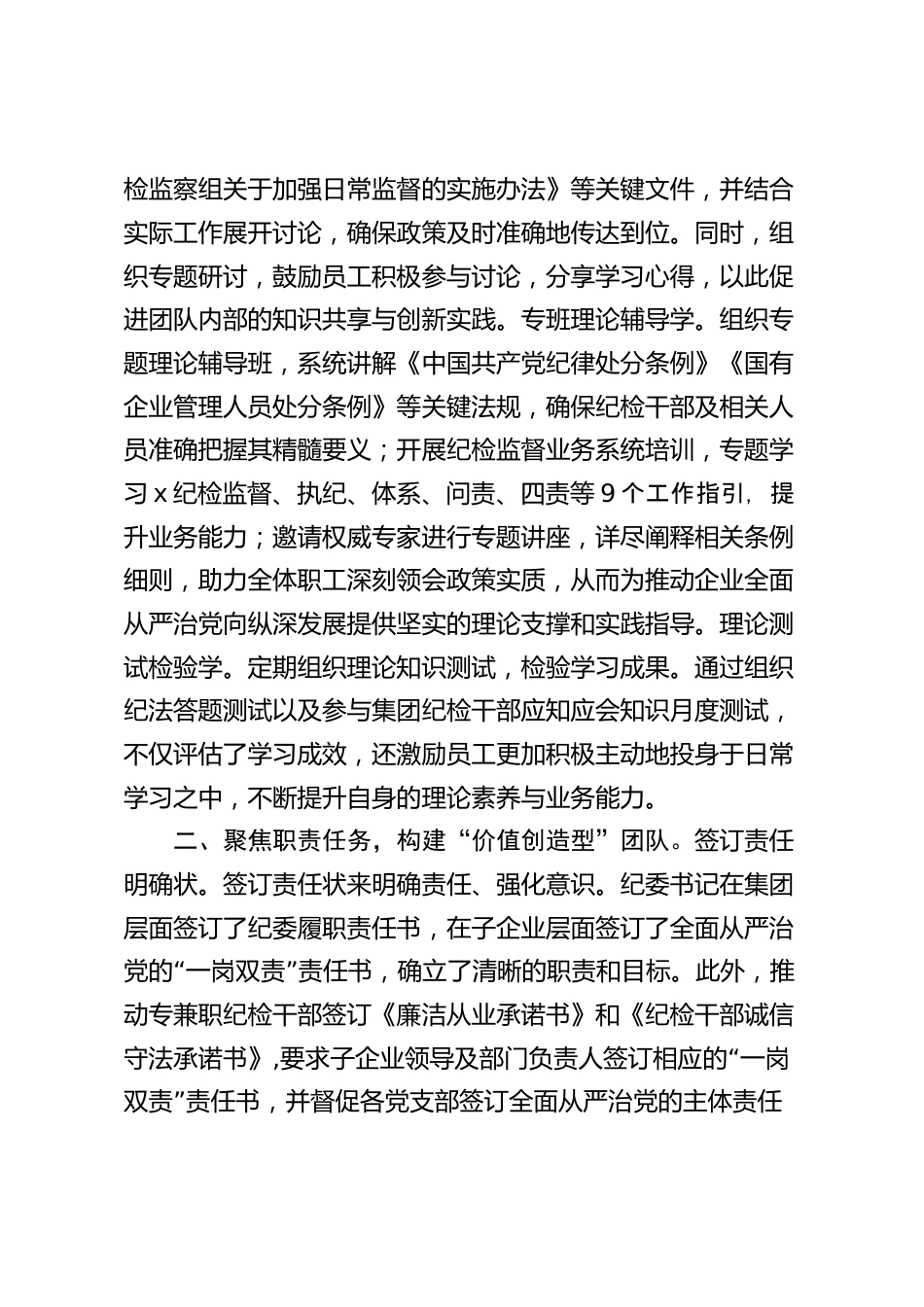 检监察组关于加强日常监督的实施办法》等关键文件，并结合实际工作展开讨论，确保政策及时准确地传达到位。同时，组织专题研讨，鼓励员工积极参与讨论，分享学习心得，以此促进团队内部的知识共享与创新实践。专班理论辅导学。组织专题理论辅导班，系统讲解《中国共产党纪律处分条例》《国有企业管理人员处分条例》等关键法规，确保纪检干部及相关人员准确把握其精髓要义；开展纪检监督业务系统培训，专题学习x纪检监督、执纪、体系、问责、四责等9个工作指引，提升业务能力；邀请权威专家进行专题讲座，详尽阐释相关条例细则，助力全体职工深刻领会政策实质，从而为推动企业全面从严治党向纵深发展提供坚实的理论支撑和实践指导。理论测试检验学。定期组织理论知识测试，检验学习成果。通过组织纪法答题测试以及参与集团纪检干部应知应会知识月度测试，不仅评估了学习成效，还激励员工更加积极主动地投身于日常学习之中，不断提升自身的理论素养与业务能力。

二、聚焦职责任务，构建“价值创造型”团队。签订责任明确状。签订责任状来明确责任、强化意识。纪委书记在集团层面签订了纪委履职责任书，在子企业层面签订了全面从严治党的“一岗双责”责任书，确立了清晰的职责和目标。此外，推动专兼职纪检干部签订《廉洁从业承诺书》和《纪检干部诚信守法承诺书》，要求子企业领导及部门负责人签订相应的“一岗双责”责任书，并督促各党支部签订全面从严治党的主体责任